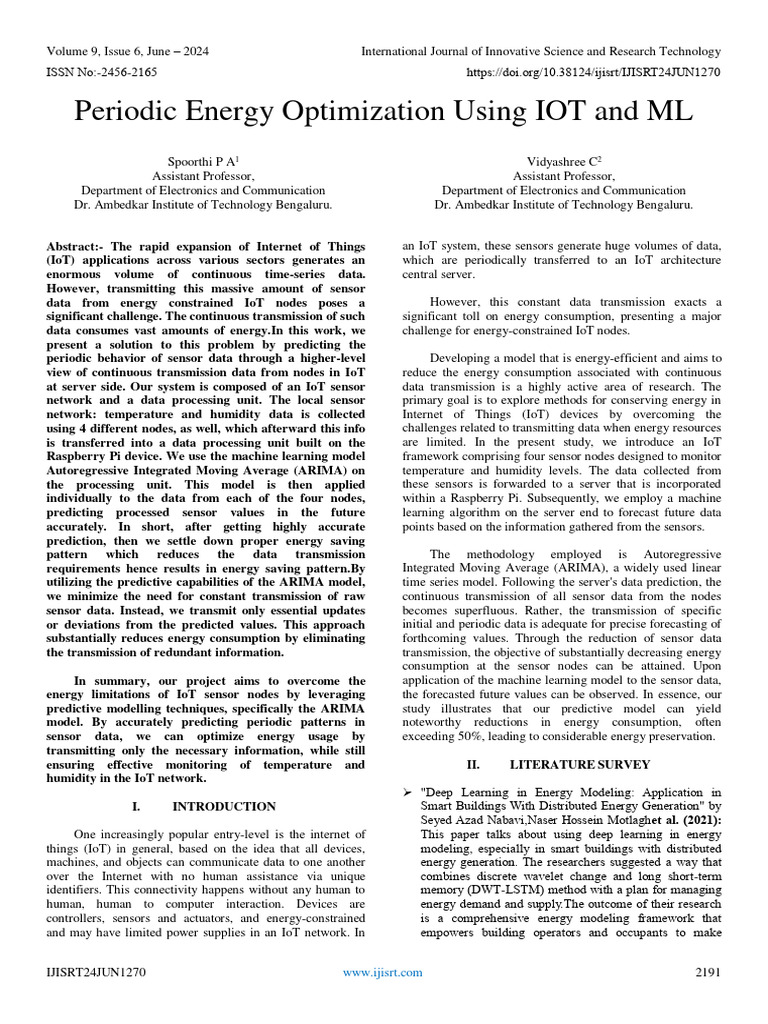 Volume 9, Issue 6, June – 2024
International Journal of Innovative Science and Research Technology
ISSN No:-2456-2165
https://doi.org/10.38124/ijisrt/IJISRT24JUN1270

Periodic Energy Optimization Using IOT and ML

Spoorthi P A$^1$
Assistant Professor,
Department of Electronics and Communication
Dr. Ambedkar Institute of Technology Bengaluru.

Vidyashree C$^2$
Assistant Professor,
Department of Electronics and Communication
Dr. Ambedkar Institute of Technology Bengaluru.

Abstract:- The rapid expansion of Internet of Things (IoT) applications across various sectors generates an enormous volume of continuous time-series data. However, transmitting this massive amount of sensor data from energy constrained IoT nodes poses a significant challenge. The continuous transmission of such data consumes vast amounts of energy.In this work, we present a solution to this problem by predicting the periodic behavior of sensor data through a higher-level view of continuous transmission data from nodes in IoT at server side. Our system is composed of an IoT sensor network and a data processing unit. The local sensor network: temperature and humidity data is collected using 4 different nodes, as well, which afterward this info is transferred into a data processing unit built on the Raspberry Pi device. We use the machine learning model Autoregressive Integrated Moving Average (ARIMA) on the processing unit. This model is then applied individually to the data from each of the four nodes, predicting processed sensor values in the future accurately. In short, after getting highly accurate prediction, then we settle down proper energy saving pattern which reduces the data transmission requirements hence results in energy saving pattern.By utilizing the predictive capabilities of the ARIMA model, we minimize the need for constant transmission of raw sensor data. Instead, we transmit only essential updates or deviations from the predicted values. This approach substantially reduces energy consumption by eliminating the transmission of redundant information.

In summary, our project aims to overcome the energy limitations of IoT sensor nodes by leveraging predictive modelling techniques, specifically the ARIMA model. By accurately predicting periodic patterns in sensor data, we can optimize energy usage by transmitting only the necessary information, while still ensuring effective monitoring of temperature and humidity in the IoT network.

I. INTRODUCTION

One increasingly popular entry-level is the internet of things (IoT) in general, based on the idea that all devices, machines, and objects can communicate data to one another over the Internet with no human assistance via unique identifiers. This connectivity happens without any human to human, human to computer interaction. Devices are controllers, sensors and actuators, and energy-constrained and may have limited power supplies in an IoT network. In an IoT system, these sensors generate huge volumes of data, which are periodically transferred to an IoT architecture central server.

However, this constant data transmission exacts a significant toll on energy consumption, presenting a major challenge for energy-constrained IoT nodes.

Developing a model that is energy-efficient and aims to reduce the energy consumption associated with continuous data transmission is a highly active area of research. The primary goal is to explore methods for conserving energy in Internet of Things (IoT) devices by overcoming the challenges related to transmitting data when energy resources are limited. In the present study, we introduce an IoT framework comprising four sensor nodes designed to monitor temperature and humidity levels. The data collected from these sensors is forwarded to a server that is incorporated within a Raspberry Pi. Subsequently, we employ a machine learning algorithm on the server end to forecast future data points based on the information gathered from the sensors.

The methodology employed is Autoregressive Integrated Moving Average (ARIMA), a widely used linear time series model. Following the server's data prediction, the continuous transmission of all sensor data from the nodes becomes superfluous. Rather, the transmission of specific initial and periodic data is adequate for precise forecasting of forthcoming values. Through the reduction of sensor data transmission, the objective of substantially decreasing energy consumption at the sensor nodes can be attained. Upon application of the machine learning model to the sensor data, the forecasted future values can be observed. In essence, our study illustrates that our predictive model can yield noteworthy reductions in energy consumption, often exceeding 50%, leading to considerable energy preservation.

II. LITERATURE SURVEY

➢ "Deep Learning in Energy Modeling: Application in Smart Buildings With Distributed Energy Generation" by Seyed Azad Nabavi,Naser Hossein Motlaghet al. (2021): This paper talks about using deep learning in energy modeling, especially in smart buildings with distributed energy generation. The researchers suggested a way that combines discrete wavelet change and long short-term memory (DWT-LSTM) method with a plan for managing energy demand and supply.The outcome of their research is a comprehensive energy modeling framework that empowers building operators and occupants to make

IJISRT24JUN1270
www.ijisrt.com
2191